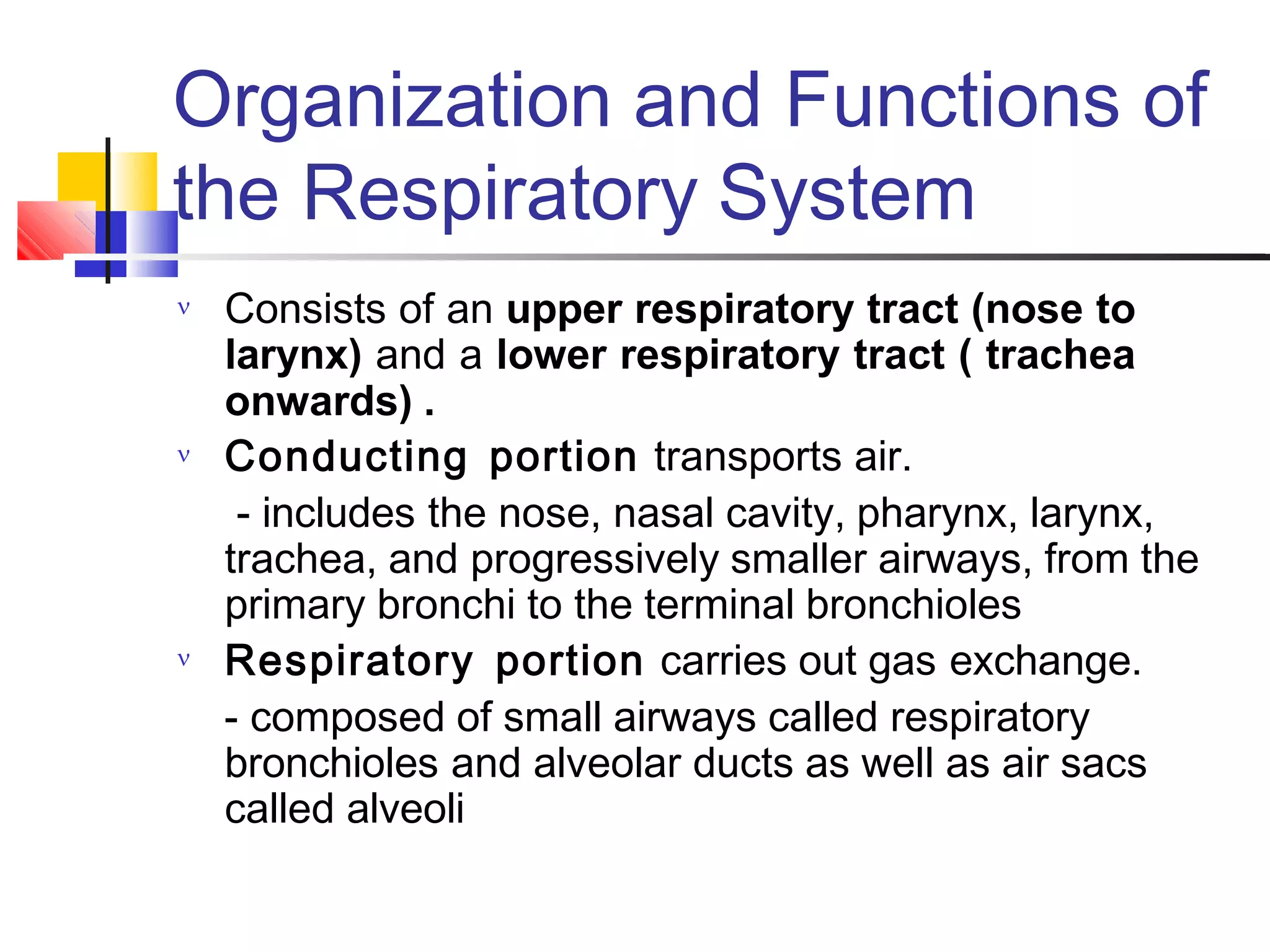 Organization and Functions of the Respiratory System

ν Consists of an upper respiratory tract (nose to larynx) and a lower respiratory tract ( trachea onwards) .

ν Conducting portion transports air.

- includes the nose, nasal cavity, pharynx, larynx, trachea, and progressively smaller airways, from the primary bronchi to the terminal bronchioles

ν Respiratory portion carries out gas exchange.

- composed of small airways called respiratory bronchioles and alveolar ducts as well as air sacs called alveoli